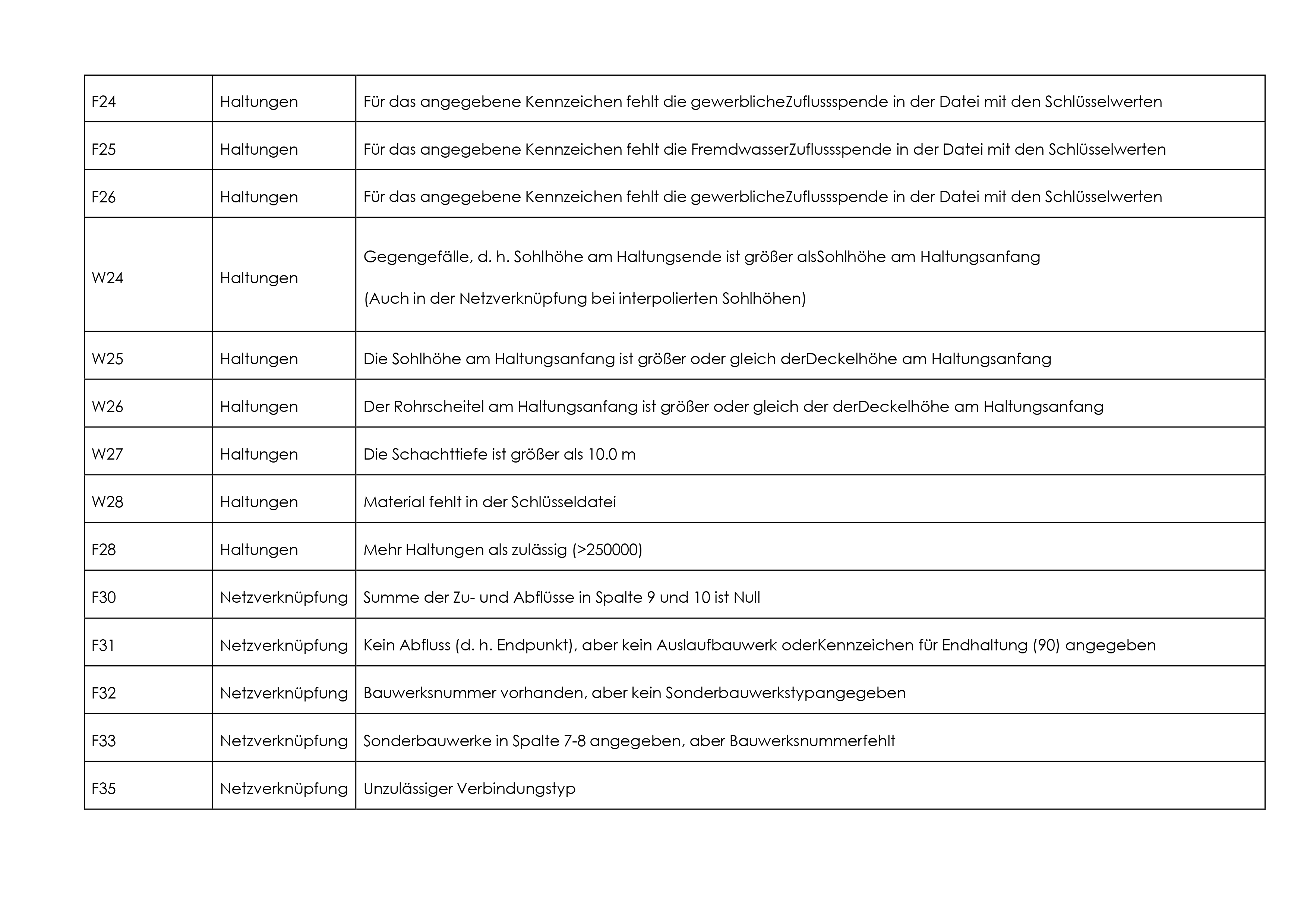 | | | |
|---|---|---|
| F24 | Haltungen | Für das angegebene Kennzeichen fehlt die gewerblicheZuflussspende in der Datei mit den Schlüsselwerten |
| F25 | Haltungen | Für das angegebene Kennzeichen fehlt die FremdwasserZuflussspende in der Datei mit den Schlüsselwerten |
| F26 | Haltungen | Für das angegebene Kennzeichen fehlt die gewerblicheZuflussspende in der Datei mit den Schlüsselwerten |
| W24 | Haltungen | Gegengefälle, d. h. Sohlhöhe am Haltungsende ist größer alsSohlhöhe am Haltungsanfang (Auch in der Netzverknüpfung bei interpolierten Sohlhöhen) |
| W25 | Haltungen | Die Sohlhöhe am Haltungsanfang ist größer oder gleich derDeckelhöhe am Haltungsanfang |
| W26 | Haltungen | Der Rohrscheitel am Haltungsanfang ist größer oder gleich der derDeckelhöhe am Haltungsanfang |
| W27 | Haltungen | Die Schachttiefe ist größer als 10.0 m |
| W28 | Haltungen | Material fehlt in der Schlüsseldatei |
| F28 | Haltungen | Mehr Haltungen als zulässig (>250000) |
| F30 | Netzverknüpfung | Summe der Zu- und Abflüsse in Spalte 9 und 10 ist Null |
| F31 | Netzverknüpfung | Kein Abfluss (d. h. Endpunkt), aber kein Auslaufbauwerk oderKennzeichen für Endhaltung (90) angegeben |
| F32 | Netzverknüpfung | Bauwerksnummer vorhanden, aber kein Sonderbauwerkstypangegeben |
| F33 | Netzverknüpfung | Sonderbauwerke in Spalte 7-8 angegeben, aber Bauwerksnummerfehlt |
| F35 | Netzverknüpfung | Unzulässiger Verbindungstyp |